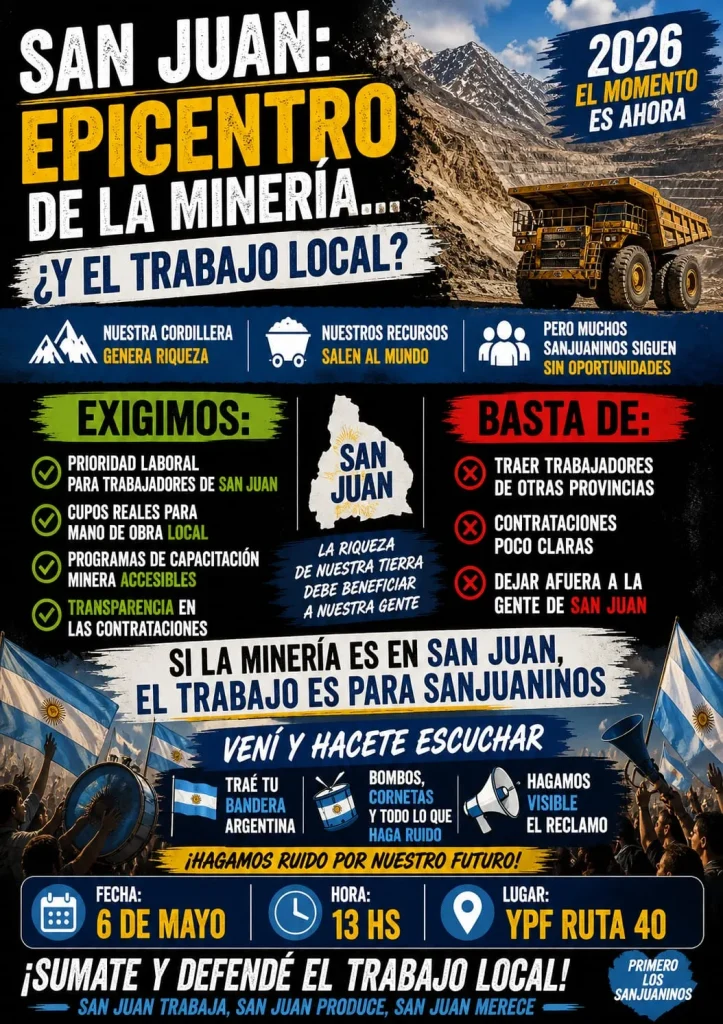 SAN JUAN:
EPICENTRO
DE LA MINERÍA...
¿Y EL TRABAJO LOCAL?

2026
EL MOMENTO
ES AHORA

NUESTRA CORDILLERA GENERA RIQUEZA

NUESTROS RECURSOS SALEN AL MUNDO

PERO MUCHOS SANJUANINOS SIGUEN SIN OPORTUNIDADES

EXIGIMOS:

PRIORIDAD LABORAL PARA TRABAJADORES DE SAN JUAN

CUPOS REALES PARA MANO DE OBRA LOCAL

PROGRAMAS DE CAPACITACIÓN MINERA ACCESIBLES

TRANSPARENCIA EN LAS CONTRATACIONES

SAN JUAN

LA RIQUEZA DE NUESTRA TIERRA DEBE BENEFICIAR A NUESTRA GENTE

BASTA DE:

TRAER TRABAJADORES DE OTRAS PROVINCIAS

CONTRATACIONES POCO CLARAS

DEJAR AFUERA A LA GENTE DE SAN JUAN

SI LA MINERÍA ES EN SAN JUAN,
EL TRABAJO ES PARA SANJUANINOS

VENÍ Y HACETE ESCUCHAR

TRAÉ TU BANDERA ARGENTINA

BOMBOS, CORNETAS Y TODO LO QUE HAGA RUIDO

HAGAMOS VISIBLE EL RECLAMO

¡HAGAMOS RUIDO POR NUESTRO FUTURO!

FECHA:
6 DE MAYO

HORA:
13 HS

LUGAR:
YPF RUTA 40

¡SUMATE Y DEFENDÉ EL TRABAJO LOCAL!

SAN JUAN TRABAJA, SAN JUAN PRODUCE, SAN JUAN MERECE

PRIMERO LOS SANJUANINOS